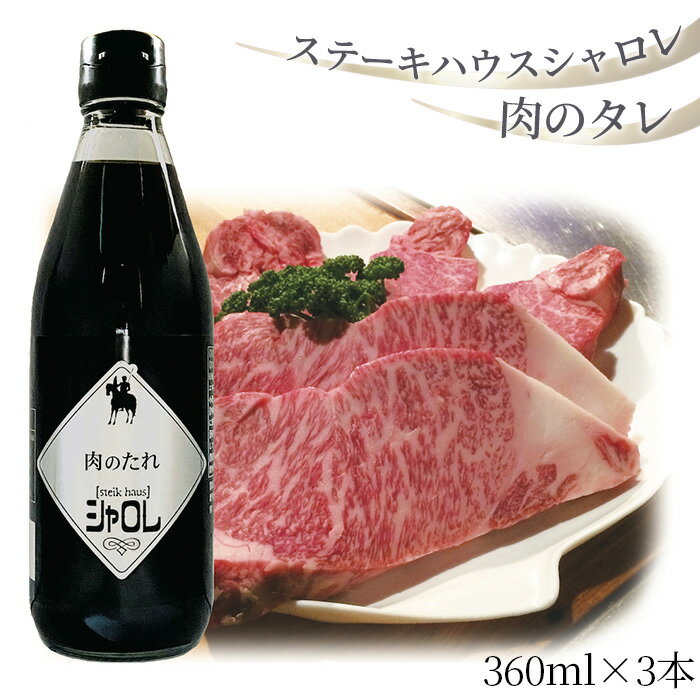 ステーキハウスシャロレ
肉のタレ

肉のたれ
[steik haus]
シャロレ

360ml×3本